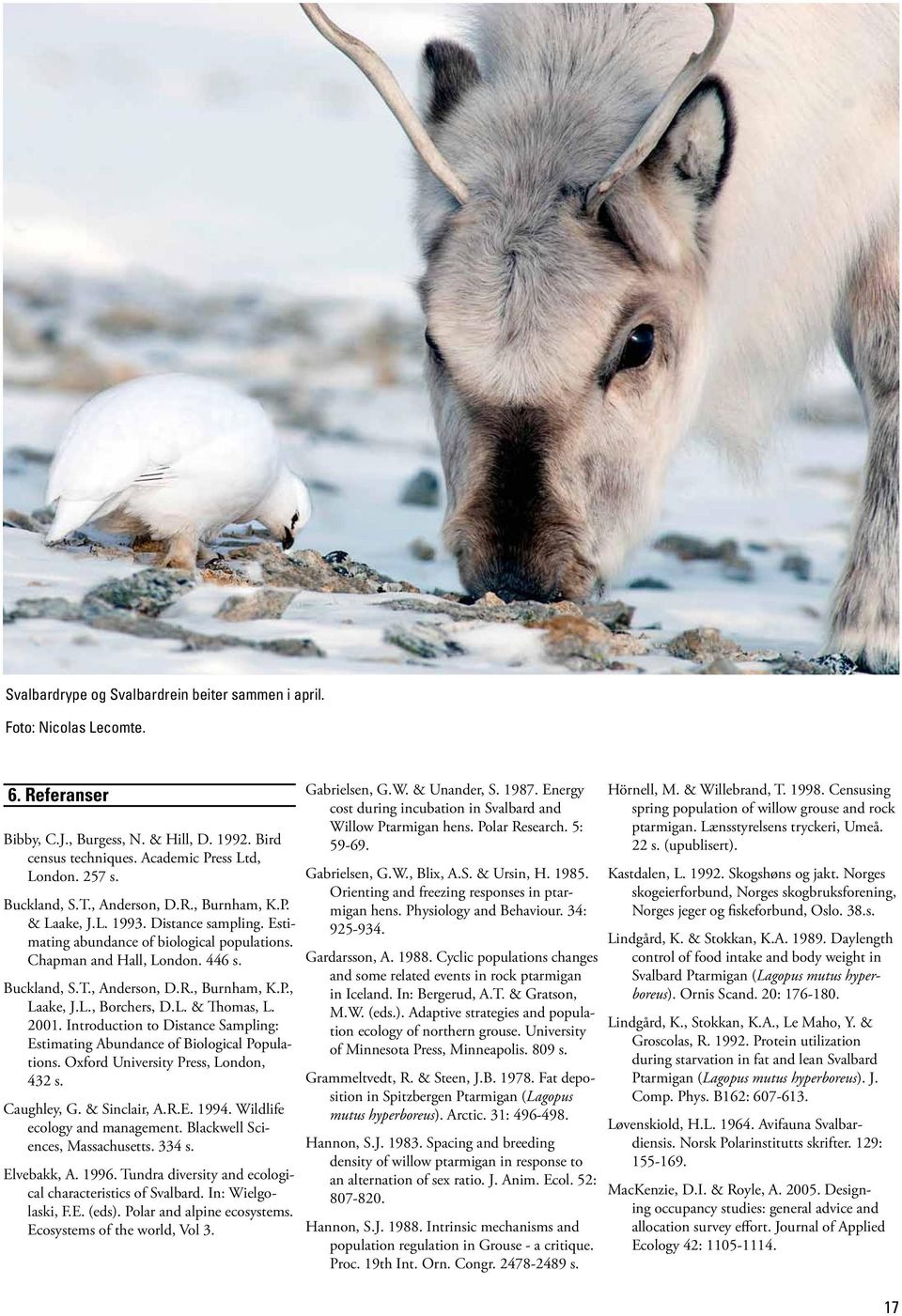 Svalbardrype og Svalbardrein beiter sammen i april.

Foto: Nicolas Lecomte.

6. Referanser

Bibby, C.J., Burgess, N. & Hill, D. 1992. Bird census techniques. Academic Press Ltd, London. 257 s.

Buckland, S.T., Anderson, D.R., Burnham, K.P. & Laake, J.L. 1993. Distance sampling. Estimating abundance of biological populations. Chapman and Hall, London. 446 s.

Buckland, S.T., Anderson, D.R., Burnham, K.P., Laake, J.L., Borchers, D.L. & Thomas, L. 2001. Introduction to Distance Sampling: Estimating Abundance of Biological Populations. Oxford University Press, London, 432 s.

Caughley, G. & Sinclair, A.R.E. 1994. Wildlife ecology and management. Blackwell Sciences, Massachusetts. 334 s.

Elvebakk, A. 1996. Tundra diversity and ecological characteristics of Svalbard. In: Wielgolaski, F.E. (eds). Polar and alpine ecosystems. Ecosystems of the world, Vol 3.

Gabrielsen, G.W. & Unander, S. 1987. Energy cost during incubation in Svalbard and Willow Ptarmigan hens. Polar Research. 5: 59-69.

Gabrielsen, G.W., Blix, A.S. & Ursin, H. 1985. Orienting and freezing responses in ptarmigan hens. Physiology and Behaviour. 34: 925-934.

Gardarsson, A. 1988. Cyclic populations changes and some related events in rock ptarmigan in Iceland. In: Bergerud, A.T. & Gratson, M.W. (eds.). Adaptive strategies and population ecology of northern grouse. University of Minnesota Press, Minneapolis. 809 s.

Grammeltvedt, R. & Steen, J.B. 1978. Fat deposition in Spitzbergen Ptarmigan (Lagopus mutus hyperboreus). Arctic. 31: 496-498.

Hannon, S.J. 1983. Spacing and breeding density of willow ptarmigan in response to an alternation of sex ratio. J. Anim. Ecol. 52: 807-820.

Hannon, S.J. 1988. Intrinsic mechanisms and population regulation in Grouse - a critique. Proc. 19th Int. Orn. Congr. 2478-2489 s.

Hörnell, M. & Willebrand, T. 1998. Censusing spring population of willow grouse and rock ptarmigan. Lænsstyrelsens tryckeri, Umeå. 22 s. (upublisert).

Kastdalen, L. 1992. Skogshøns og jakt. Norges skogeierforbund, Norges skogbruksforening, Norges jeger og fiskeforbund, Oslo. 38.s.

Lindgård, K. & Stokkan, K.A. 1989. Daylength control of food intake and body weight in Svalbard Ptarmigan (Lagopus mutus hyperboreus). Ornis Scand. 20: 176-180.

Lindgård, K., Stokkan, K.A., Le Maho, Y. & Groscolas, R. 1992. Protein utilization during starvation in fat and lean Svalbard Ptarmigan (Lagopus mutus hyperboreus). J. Comp. Phys. B162: 607-613.

Løvenskiold, H.L. 1964. Avifauna Svalbardiensis. Norsk Polarinstitutts skrifter. 129: 155-169.

MacKenzie, D.I. & Royle, A. 2005. Designing occupancy studies: general advice and allocation survey effort. Journal of Applied Ecology 42: 1105-1114.

17